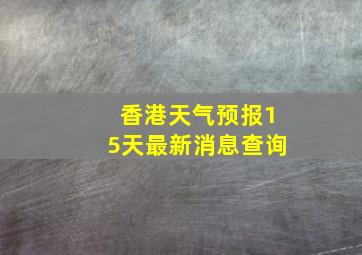 香港天气预报15天最新消息查询